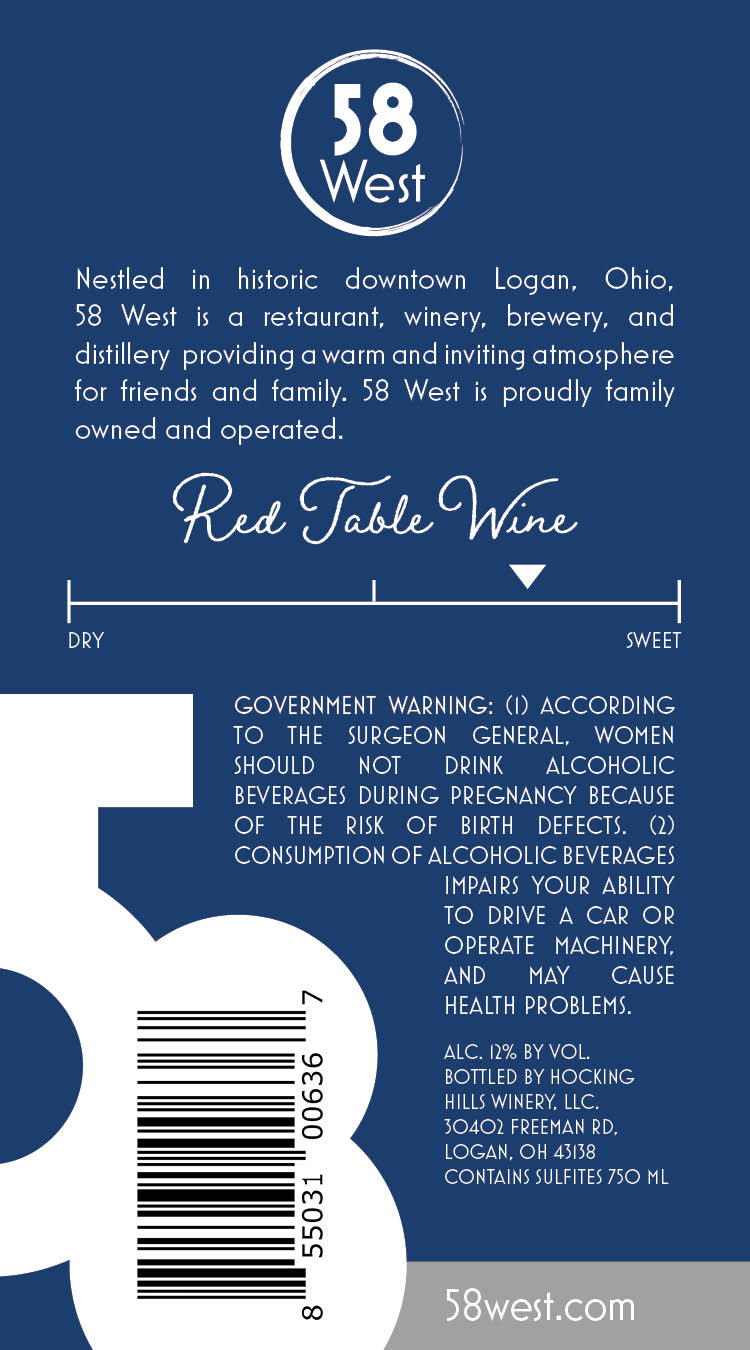 58
West

Nestled in historic downtown Logan, Ohio, 58 West is a restaurant, winery, brewery, and distillery providing a warm and inviting atmosphere for friends and family. 58 West is proudly family owned and operated.

Red Table Wine

DRY
SWEET

GOVERNMENT WARNING: (1) ACCORDING TO THE SURGEON GENERAL, WOMEN SHOULD NOT DRINK ALCOHOLIC BEVERAGES DURING PREGNANCY BECAUSE OF THE RISK OF BIRTH DEFECTS. (2) CONSUMPTION OF ALCOHOLIC BEVERAGES IMPAIRS YOUR ABILITY TO DRIVE A CAR OR OPERATE MACHINERY, AND MAY CAUSE HEALTH PROBLEMS.

ALC. 12% BY VOL.
BOTTLED BY HOCKING HILLS WINERY, LLC.
30402 FREEMAN RD,
LOGAN, OH 43138
CONTAINS SULFITES 750 ML

8 55031 00636 7

58west.com